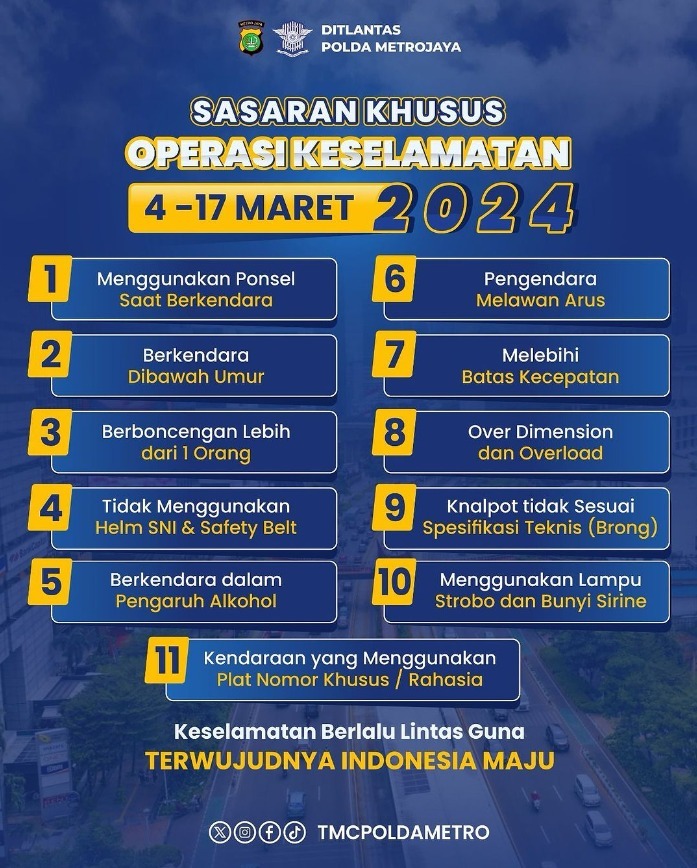 DITLANTAS
POLDA METROJAYA

SASARAN KHUSUS
OPERASI KESELAMATAN
4 -17 MARET 2024

1
Menggunakan Ponsel
Saat Berkendara

2
Berkendara
Dibawah Umur

3
Berboncengan Lebih
dari 1 Orang

4
Tidak Menggunakan
Helm SNI & Safety Belt

5
Berkendara dalam
Pengaruh Alkohol

6
Pengendara
Melawan Arus

7
Melebihi
Batas Kecepatan

8
Over Dimension
dan Overload

9
Knalpot tidak Sesuai
Spesifikasi Teknis (Brong)

10
Menggunakan Lampu
Strobo dan Bunyi Sirine

11
Kendaraan yang Menggunakan
Plat Nomor Khusus / Rahasia

Keselamatan Berlalu Lintas Guna
TERWUJUDNYA INDONESIA MAJU

TMCPOLDAMETRO